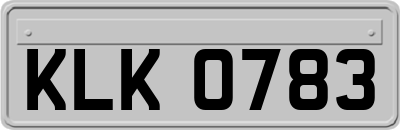 KLK 0783